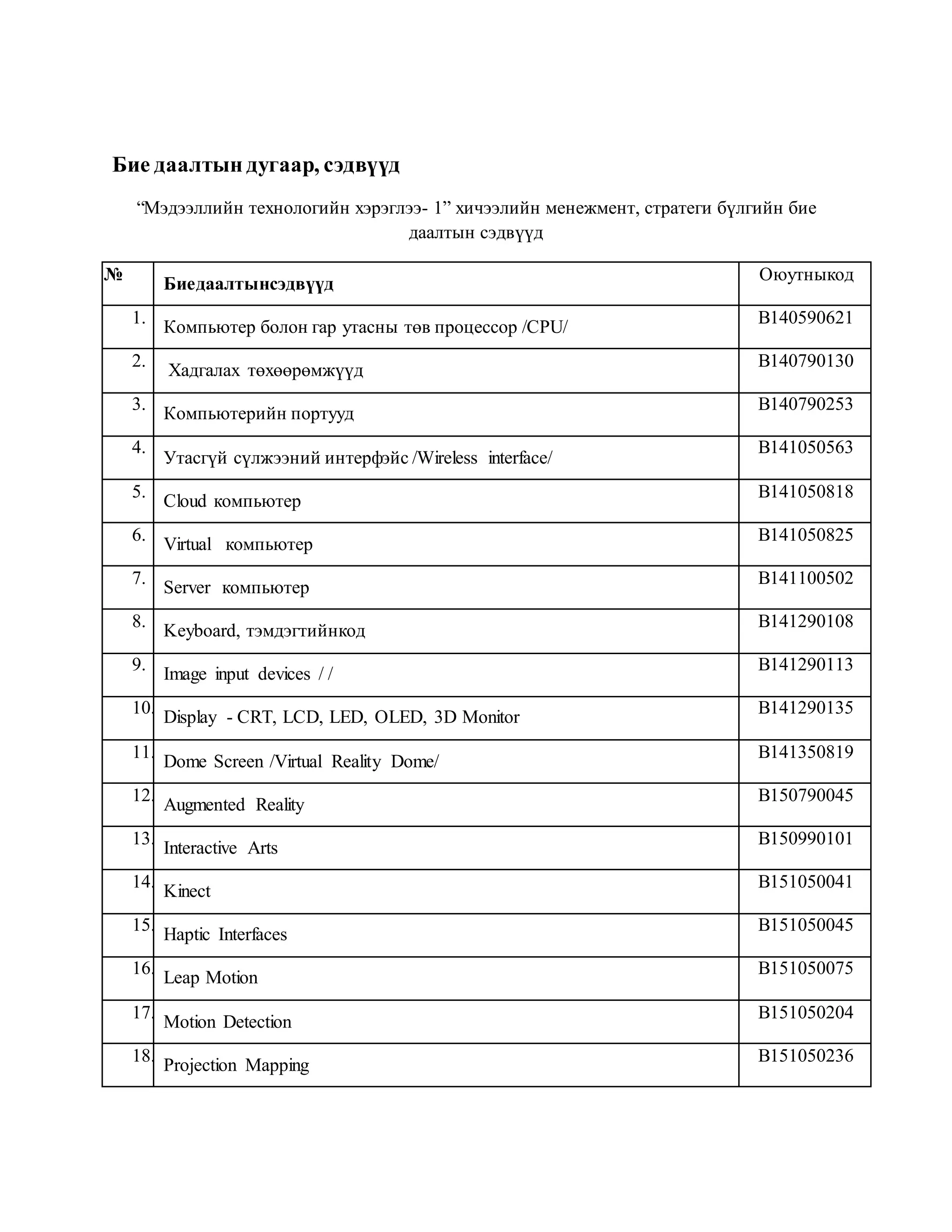 Бие даалтын дугаар, сэдвүүд

“Мэдээллийн технологийн хэрэглээ- 1” хичээлийн менежмент, стратеги бүлгийн бие даалтын сэдвүүд

| № | Биедаалтынсэдвүүд | Оюутныкод |
|---|---|---|
| 1. | Компьютер болон гар утасны төв процессор /CPU/ | B140590621 |
| 2. | Хадгалах төхөөрөмжүүд | B140790130 |
| 3. | Компьютерийн портууд | B140790253 |
| 4. | Утасгүй сүлжээний интерфэйс /Wireless interface/ | B141050563 |
| 5. | Cloud компьютер | B141050818 |
| 6. | Virtual компьютер | B141050825 |
| 7. | Server компьютер | B141100502 |
| 8. | Keyboard, тэмдэгтийнкод | B141290108 |
| 9. | Image input devices / / | B141290113 |
| 10. | Display - CRT, LCD, LED, OLED, 3D Monitor | B141290135 |
| 11. | Dome Screen /Virtual Reality Dome/ | B141350819 |
| 12. | Augmented Reality | B150790045 |
| 13. | Interactive Arts | B150990101 |
| 14. | Kinect | B151050041 |
| 15. | Haptic Interfaces | B151050045 |
| 16. | Leap Motion | B151050075 |
| 17. | Motion Detection | B151050204 |
| 18. | Projection Mapping | B151050236 |